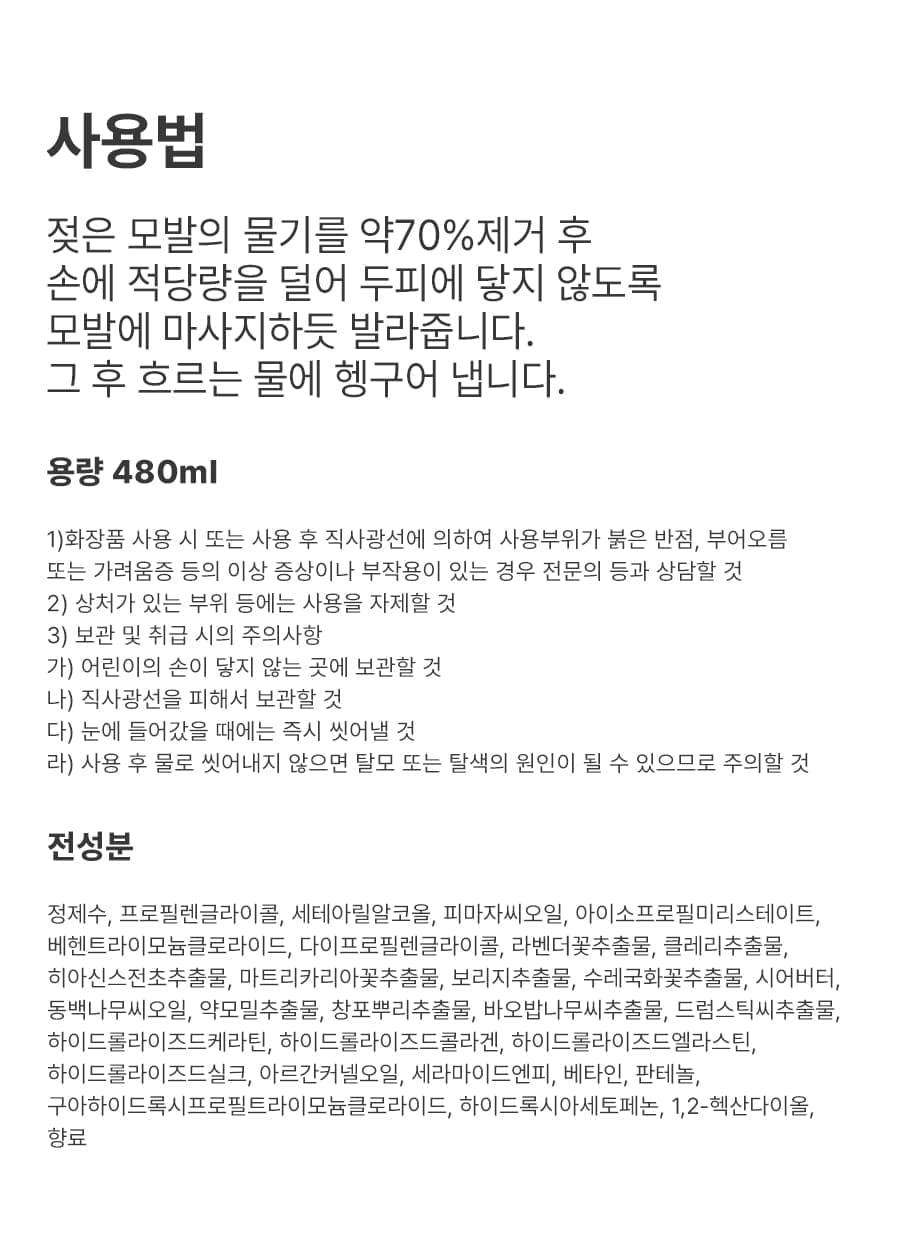 사용법

젖은 모발의 물기를 약70%제거 후
손에 적당량을 덜어 두피에 닿지 않도록
모발에 마사지하듯 발라줍니다.
그 후 흐르는 물에 헹구어 냅니다.

용량 480ml

1)화장품 사용 시 또는 사용 후 직사광선에 의하여 사용부위가 붉은 반점, 부어오름
또는 가려움증 등의 이상 증상이나 부작용이 있는 경우 전문의 등과 상담할 것
2) 상처가 있는 부위 등에는 사용을 자제할 것
3) 보관 및 취급 시의 주의사항
가) 어린이의 손이 닿지 않는 곳에 보관할 것
나) 직사광선을 피해서 보관할 것
다) 눈에 들어갔을 때에는 즉시 씻어낼 것
라) 사용 후 물로 씻어내지 않으면 탈모 또는 탈색의 원인이 될 수 있으므로 주의할 것

전성분

정제수, 프로필렌글라이콜, 세테아릴알코올, 피마자씨오일, 아이소프로필미리스테이트,
베헨트라이모늄클로라이드, 다이프로필렌글라이콜, 라벤더꽃추출물, 클레리추출물,
히아신스전초추출물, 마트리카리아꽃추출물, 보리지추출물, 수레국화꽃추출물, 시어버터,
동백나무씨오일, 약모밀추출물, 창포뿌리추출물, 바오밥나무씨추출물, 드럼스틱씨추출물,
하이드롤라이즈드케라틴, 하이드롤라이즈드콜라겐, 하이드롤라이즈드엘라스틴,
하이드롤라이즈드실크, 아르간커넬오일, 세라마이드엔피, 베타인, 판테놀,
구아하이드록시프로필트라이모늄클로라이드, 하이드록시아세토페논, 1,2-헥산다이올,
향료